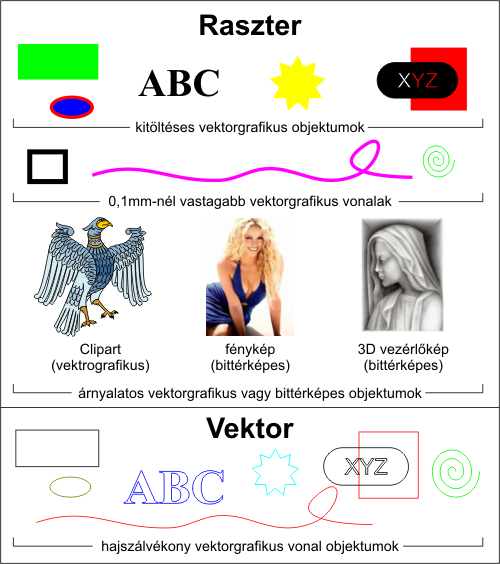 Raszter

ABC

XYZ

kitöltéses vektorgrafikus objektumok

0,1mm-nél vastagabb vektorgrafikus vonalak

Clipart
(vektrografikus)

fénykép
(bittérképes)

3D vezérlőkép
(bittérképes)

árnyalatos vektorgrafikus vagy bittérképes objektumok

Vektor

ABC

XYZ

hajszálvékony vektorgrafikus vonal objektumok